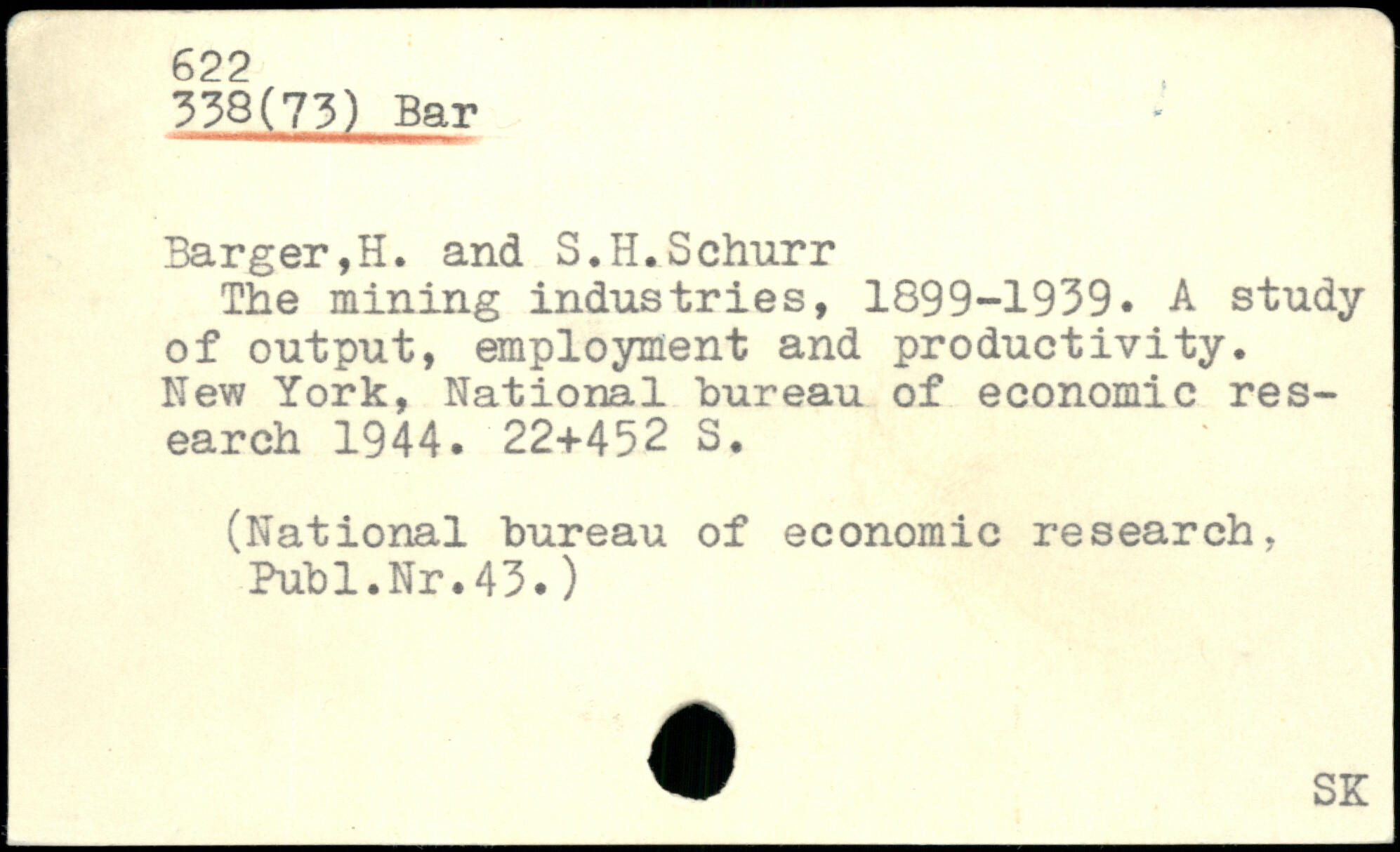 622
338(73) Bar

Barger,H. and S.H.Schurr

The mining industries, 1899-1939. A study of output, employment and productivity. New York, National bureau of economic research 1944. 22+452 S.

(National bureau of economic research, Publ.Nr.43.)

SK